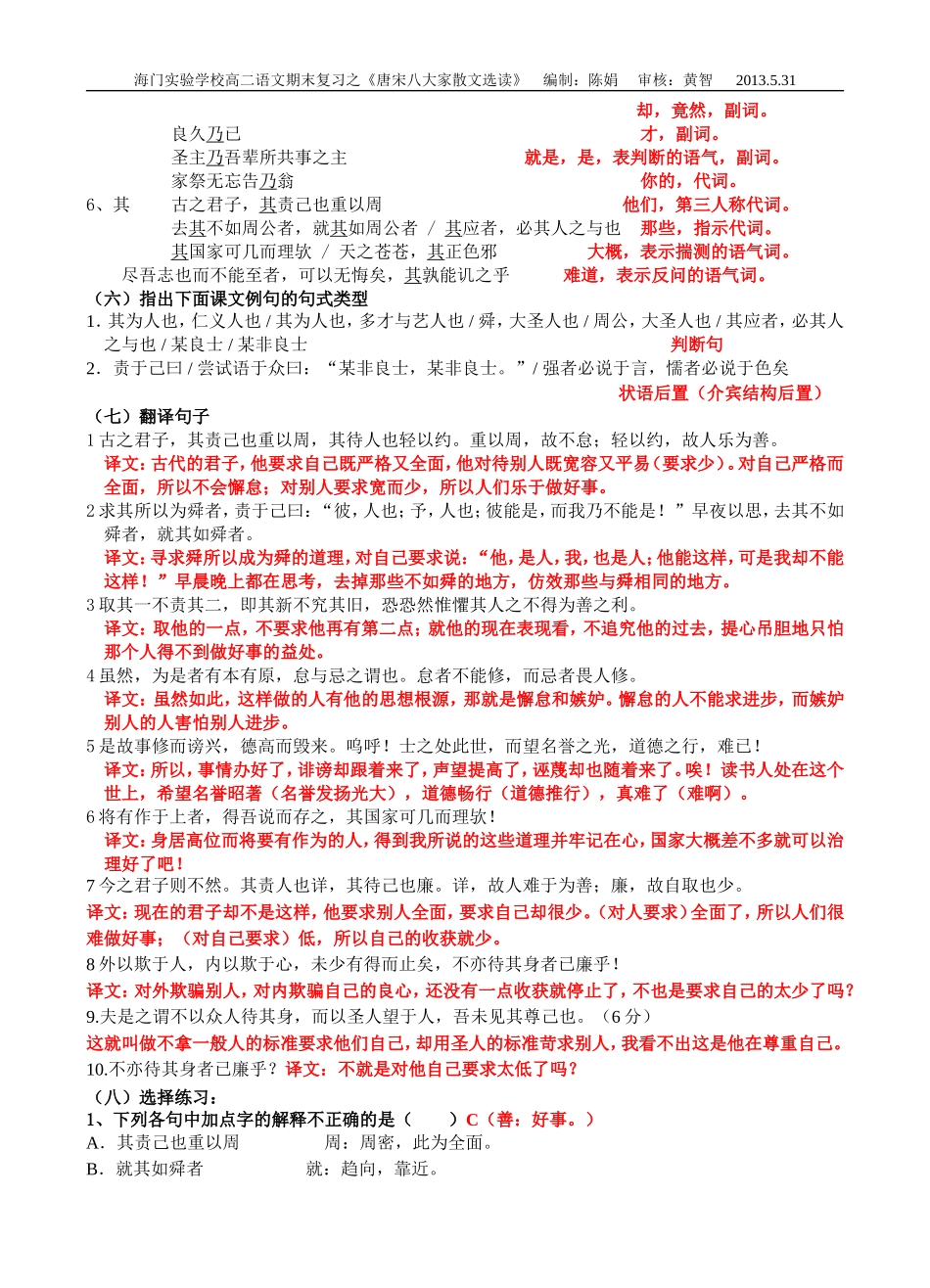 海门实验学校高二语文期末复习之《唐宋八大家散文选读》 编制：陈娟 审核：黄智 2013.5.31

却，竟然，副词。
良久乃已 才，副词。
圣主乃吾辈所共事之主 就是，是，表判断的语气，副词。
家祭无忘告乃翁 你的，代词。
6、其 古之君子，其责己也重以周 他们，第三人称代词。
去其不如周公者，就其如周公者 / 其应者，必其人之与也 那些，指示代词。
其国家可几而理欤 / 天之苍苍，其正色邪 大概，表示揣测的语气词。
尽吾志也而不能至者，可以无悔矣，其孰能讥之乎 难道，表示反问的语气词。

（六）指出下面课文例句的句式类型
1. 其为人也，仁义人也 / 其为人也，多才与艺人也 / 舜，大圣人也 / 周公，大圣人也 / 其应者，必其人之与也 / 某良士 / 某非良士 判断句
2. 责于己曰 / 尝试语于众曰：“某非良士，某非良士。” / 强者必说于言，懦者必说于色矣
状语后置（介宾结构后置）

（七）翻译句子
1 古之君子，其责己也重以周，其待人也轻以约。重以周，故不怠；轻以约，故人乐为善。
译文：古代的君子，他要求自己既严格又全面，他对待别人既宽容又平易（要求少）。对自己严格而全面，所以不会懈怠；对别人要求宽而少，所以人们乐于做好事。
2 求其所以为舜者，责于己曰：“彼，人也；予，人也；彼能是，而我乃不能是！”早夜以思，去其不如舜者，就其如舜者。
译文：寻求舜所以成为舜的道理，对自己要求说：“他，是人，我，也是人；他能这样，可是我却不能这样！”早晨晚上都在思考，去掉那些不如舜的地方，仿效那些与舜相同的地方。
3 取其一不责其二，即其新不究其旧，恐恐然惟惧其人之不得为善之利。
译文：取他的一点，不要求他再有第二点；就他的现在表现看，不追究他的过去，提心吊胆地只怕那个人得不到做好事的益处。
4 虽然，为是者有本有原，怠与忌之谓也。怠者不能修，而忌者畏人修。
译文：虽然如此，这样做的人有他的思想根源，那就是懈怠和嫉妒。懈怠的人不能求进步，而嫉妒别人的人害怕别人进步。
5 是故事修而谤兴，德高而毁来。呜呼！士之处此世，而望名誉之光，道德之行，难已！
译文：所以，事情办好了，诽谤却跟着来了，声望提高了，诬蔑却也随着来了。唉！读书人处在这个世上，希望名誉昭著（名誉发扬光大），道德畅行（道德推行），真难了（难啊）。
6 将有作于上者，得吾说而存之，其国家可几而理欤！
译文：身居高位而将要有作为的人，得到我所说的这些道理并牢记在心，国家大概差不多就可以治理好了吧！
7 今之君子则不然。其责人也详，其待己也廉。详，故人难于为善；廉，故自取也少。
译文：现在的君子却不是这样，他要求别人全面，要求自己却很少。（对人要求）全面了，所以人们很难做好事；（对自己要求）低，所以自己的收获就少。
8 外以欺于人，内以欺于心，未少有得而止矣，不亦待其身者已廉乎！
译文：对外欺骗别人，对内欺骗自己的良心，还没有一点收获就停止了，不也是要求自己的太少了吗？
9.夫是之谓不以众人待其身，而以圣人望于人，吾未见其尊己也。（6 分）
这就叫做不拿一般人的标准要求他们自己，却用圣人的标准苛求别人，我看不出这是他在尊重自己。
10.不亦待其身者已廉乎？译文：不就是对他自己要求太低了吗？

（八）选择练习：
1、下列各句中加点字的解释不正确的是（ ）C（善：好事。）
A．其责己也重以周 周：周密，此为全面。
B．就其如舜者 就：趋向，靠近。